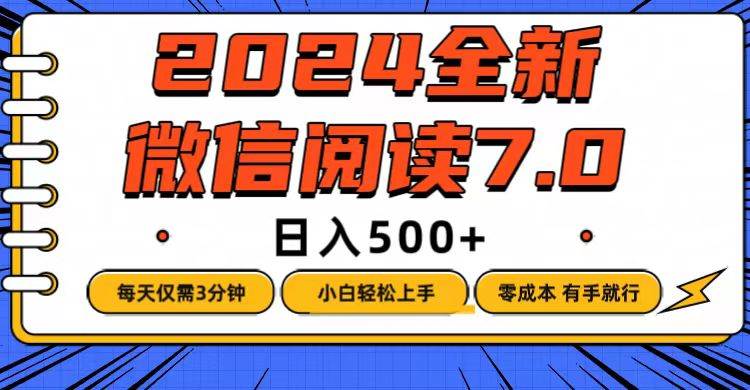 2024全新
微信阅读7.0

日入500+

每天仅需3分钟

小白轻松上手

零成本 有手就行